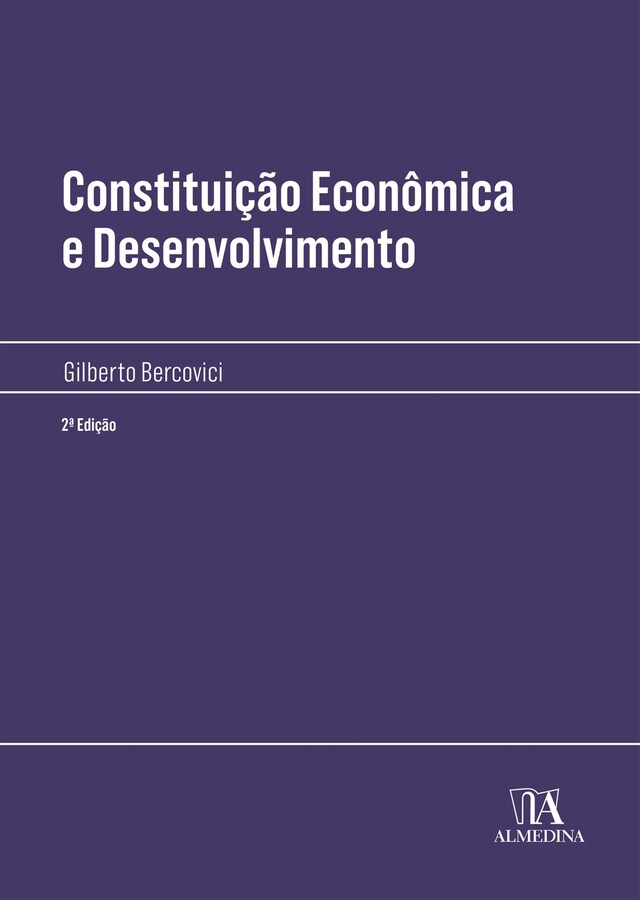 Constituição Econômica e Desenvolvimento

Gilberto Bercovici

2ª Edição

ALMEDINA